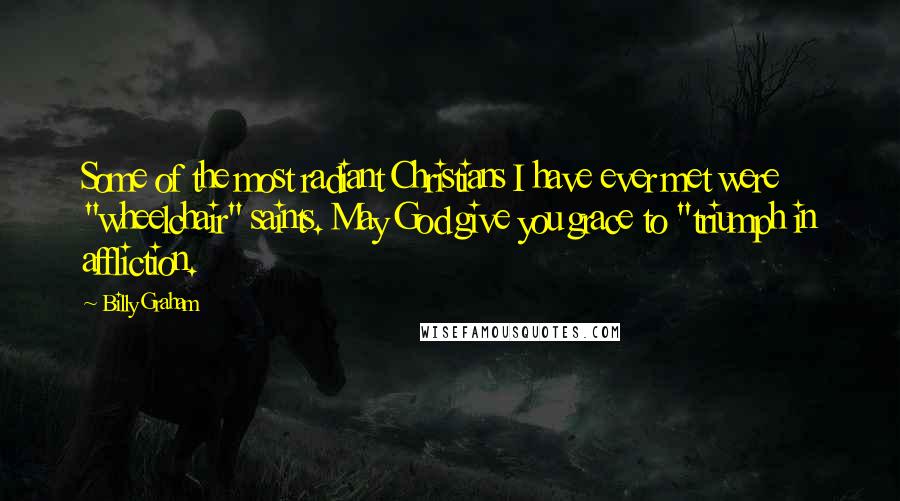 Some of the most radiant Christians I have ever met were "wheelchair" saints. May God give you grace to "triumph in affliction.

~ Billy Graham

WISEFAMOUSQUOTES.COM